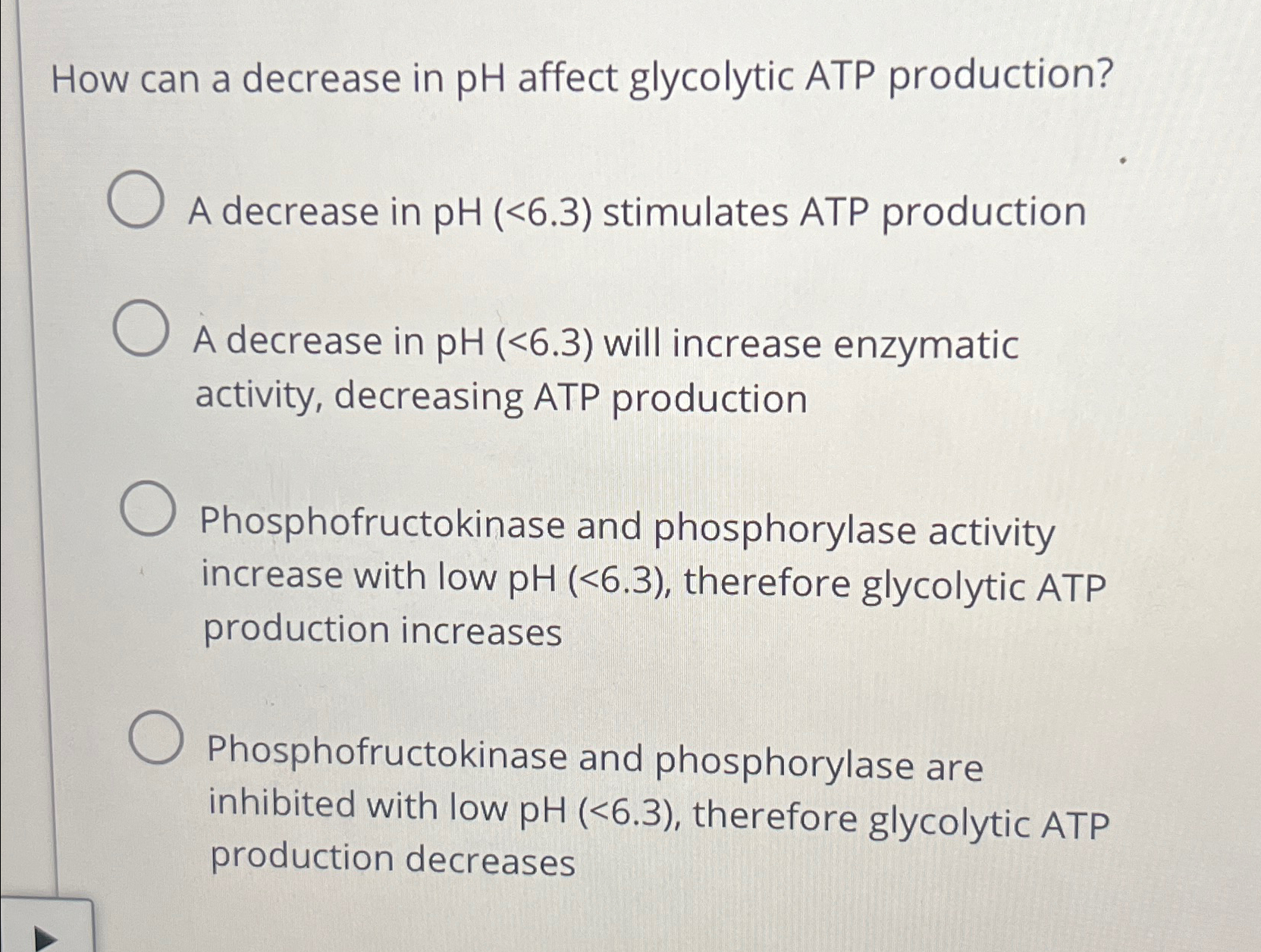 How can a decrease in pH affect glycolytic ATP production?

A decrease in pH (<6.3) stimulates ATP production

A decrease in pH (<6.3) will increase enzymatic activity, decreasing ATP production

Phosphofructokinase and phosphorylase activity increase with low pH (<6.3), therefore glycolytic ATP production increases

Phosphofructokinase and phosphorylase are inhibited with low pH (<6.3), therefore glycolytic ATP production decreases